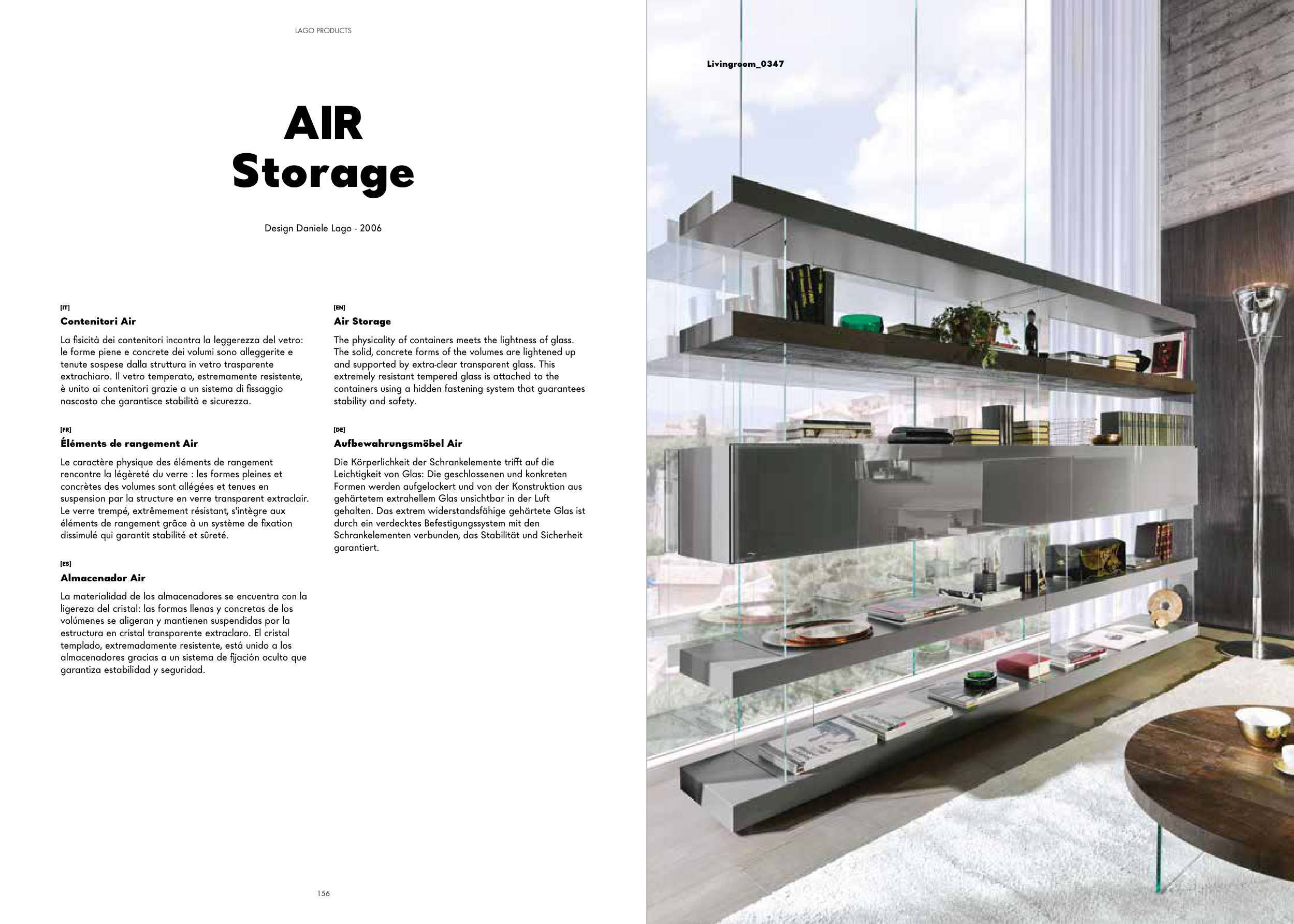 LAGO PRODUCTS

AIR
Storage

Design Daniele Lago - 2006

[IT]
Contenitori Air

La fisicità dei contenitori incontra la leggerezza del vetro: le forme piene e concrete dei volumi sono alleggerite e tenute sospese dalla struttura in vetro trasparente extrachiaro. Il vetro temperato, estremamente resistente, è unito ai contenitori grazie a un sistema di fissaggio nascosto che garantisce stabilità e sicurezza.

[FR]
Éléments de rangement Air

Le caractère physique des éléments de rangement rencontre la légèreté du verre : les formes pleines et concrètes des volumes sont allégées et tenues en suspension par la structure en verre transparent extraclair. Le verre trempé, extrêmement résistant, s'intègre aux éléments de rangement grâce à un système de fixation dissimulé qui garantit stabilité et sûreté.

[ES]
Almacenador Air

La materialidad de los almacenadores se encuentra con la ligereza del cristal: las formas llenas y concretas de los volúmenes se aligeran y mantienen suspendidas por la estructura en cristal transparente extraclaro. El cristal templado, extremadamente resistente, está unido a los almacenadores gracias a un sistema de fijación oculto que garantiza estabilidad y seguridad.

[EN]
Air Storage

The physicality of containers meets the lightness of glass. The solid, concrete forms of the volumes are lightened up and supported by extra-clear transparent glass. This extremely resistant tempered glass is attached to the containers using a hidden fastening system that guarantees stability and safety.

[DE]
Aufbewahrungsmöbel Air

Die Körperlichkeit der Schrankelemente trifft auf die Leichtigkeit von Glas: Die geschlossenen und konkreten Formen werden aufgelockert und von der Konstruktion aus gehärtetem extrahellem Glas unsichtbar in der Luft gehalten. Das extrem widerstandsfähige gehärtete Glas ist durch ein verdecktes Befestigungssystem mit den Schrankelementen verbunden, das Stabilität und Sicherheit garantiert.

156

Livingroom_0347